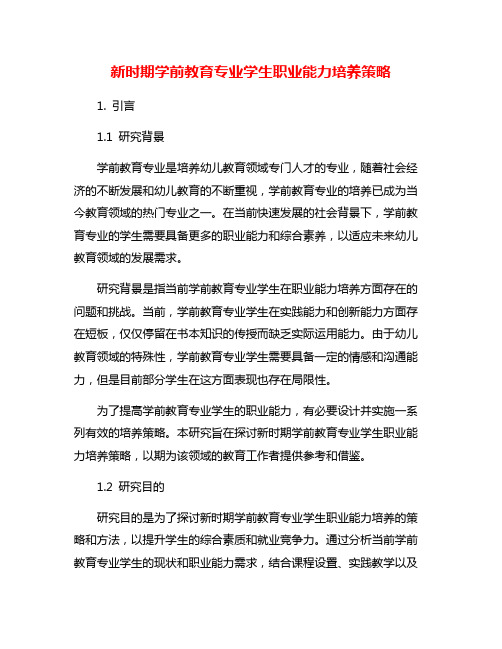 新时期学前教育专业学生职业能力培养策略

1. 引言

1.1 研究背景

学前教育专业是培养幼儿教育领域专门人才的专业，随着社会经济的不断发展和幼儿教育的不断重视，学前教育专业的培养已成为当今教育领域的热门专业之一。在当前快速发展的社会背景下，学前教育专业的学生需要具备更多的职业能力和综合素养，以适应未来幼儿教育领域的发展需求。

研究背景是指当前学前教育专业学生在职业能力培养方面存在的问题和挑战。当前，学前教育专业学生在实践能力和创新能力方面存在短板，仅仅停留在书本知识的传授而缺乏实际运用能力。由于幼儿教育领域的特殊性，学前教育专业学生需要具备一定的情感和沟通能力，但是目前部分学生在这方面表现也存在局限性。

为了提高学前教育专业学生的职业能力，有必要设计并实施一系列有效的培养策略。本研究旨在探讨新时期学前教育专业学生职业能力培养策略，以期为该领域的教育工作者提供参考和借鉴。

1.2 研究目的

研究目的是为了探讨新时期学前教育专业学生职业能力培养的策略和方法，以提升学生的综合素质和就业竞争力。通过分析当前学前教育专业学生的现状和职业能力需求，结合课程设置、实践教学以及